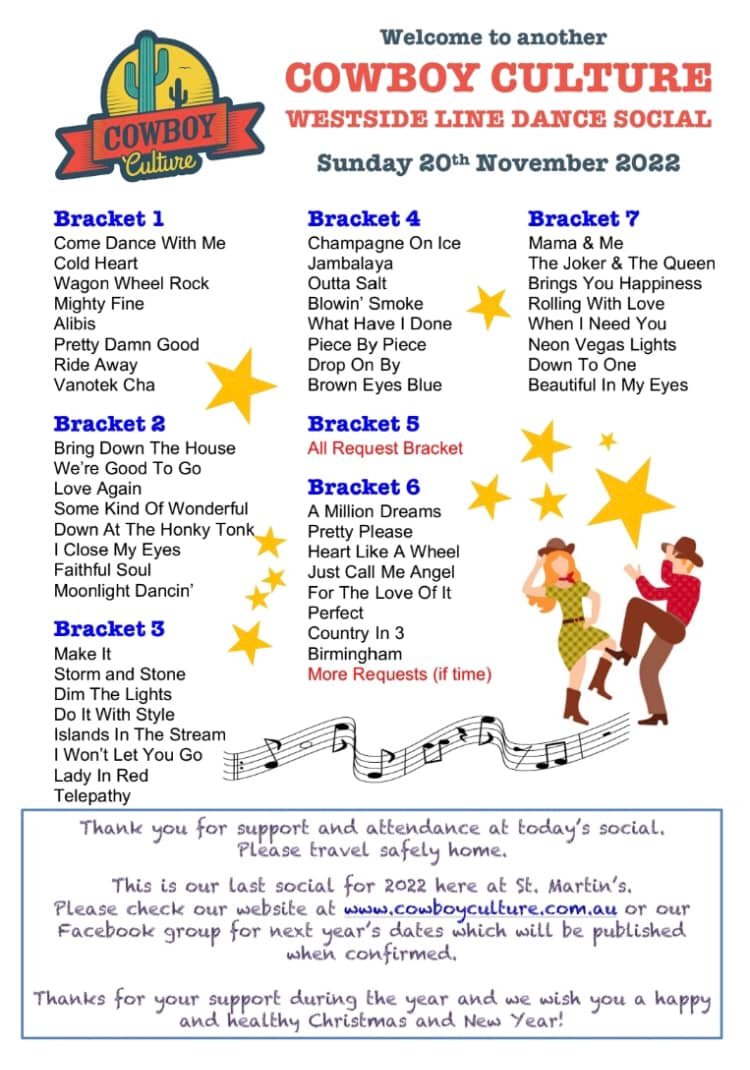 COWBOY Culture

Welcome to another
COWBOY CULTURE
WESTSIDE LINE DANCE SOCIAL
Sunday 20th November 2022

Bracket 1
Come Dance With Me
Cold Heart
Wagon Wheel Rock
Mighty Fine
Alibis
Pretty Damn Good
Ride Away
Vanotek Cha

Bracket 2
Bring Down The House
We're Good To Go
Love Again
Some Kind Of Wonderful
Down At The Honky Tonk
I Close My Eyes
Faithful Soul
Moonlight Dancin'

Bracket 3
Make It
Storm and Stone
Dim The Lights
Do It With Style
Islands In The Stream
I Won't Let You Go
Lady In Red
Telepathy

Bracket 4
Champagne On Ice
Jambalaya
Outta Salt
Blowin' Smoke
What Have I Done
Piece By Piece
Drop On By
Brown Eyes Blue

Bracket 5
All Request Bracket

Bracket 6
A Million Dreams
Pretty Please
Heart Like A Wheel
Just Call Me Angel
For The Love Of It
Perfect
Country In 3
Birmingham
More Requests (if time)

Bracket 7
Mama & Me
The Joker & The Queen
Brings You Happiness
Rolling With Love
When I Need You
Neon Vegas Lights
Down To One
Beautiful In My Eyes

Thank you for support and attendance at today's social. Please travel safely home.

This is our last social for 2022 here at St. Martin's. Please check our website at www.cowboyculture.com.au or our Facebook group for next year's dates which will be published when confirmed.

Thanks for your support during the year and we wish you a happy and healthy Christmas and New Year!